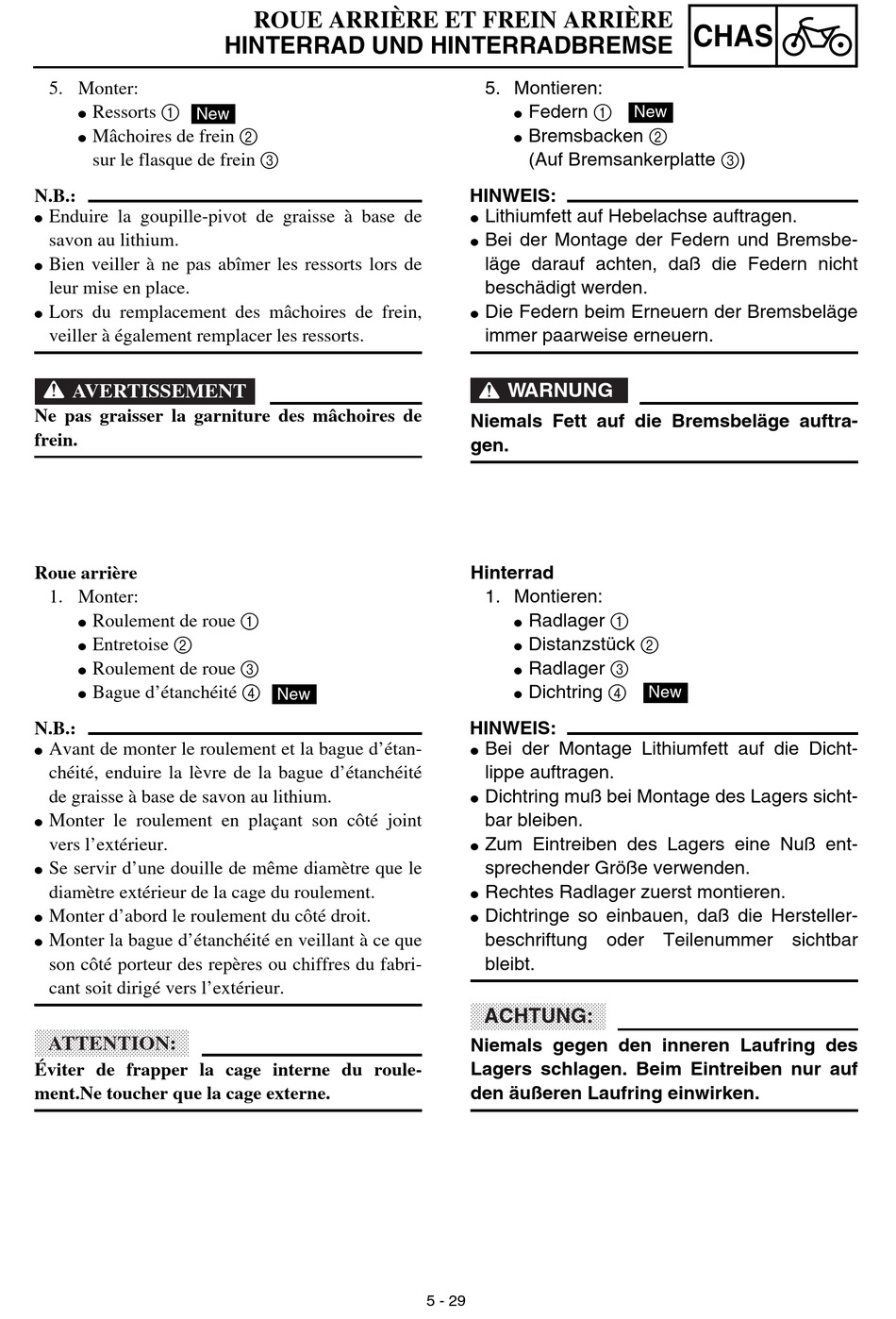 ROUE ARRIÈRE ET FREIN ARRIÈRE
HINTERRAD UND HINTERRADBREMSE

CHAS

5. Monter:
● Ressorts ① New
● Mâchoires de frein ②
sur le flasque de frein ③

N.B.:
● Enduire la goupille-pivot de graisse à base de savon au lithium.
● Bien veiller à ne pas abîmer les ressorts lors de leur mise en place.
● Lors du remplacement des mâchoires de frein, veiller à également remplacer les ressorts.

AVERTISSEMENT
Ne pas graisser la garniture des mâchoires de frein.

Roue arrière
1. Monter:
● Roulement de roue ①
● Entretoise ②
● Roulement de roue ③
● Bague d'étanchéité ④ New

N.B.:
● Avant de monter le roulement et la bague d'étanchéité, enduire la lèvre de la bague d'étanchéité de graisse à base de savon au lithium.
● Monter le roulement en plaçant son côté joint vers l'extérieur.
● Se servir d'une douille de même diamètre que le diamètre extérieur de la cage du roulement.
● Monter d'abord le roulement du côté droit.
● Monter la bague d'étanchéité en veillant à ce que son côté porteur des repères ou chiffres du fabricant soit dirigé vers l'extérieur.

ATTENTION:
Éviter de frapper la cage interne du roulement.Ne toucher que la cage externe.

5. Montieren:
● Federn ① New
● Bremsbacken ②
(Auf Bremsankerplatte ③)

HINWEIS:
● Lithiumfett auf Hebelachse auftragen.
● Bei der Montage der Federn und Bremsbeläge darauf achten, daß die Federn nicht beschädigt werden.
● Die Federn beim Erneuern der Bremsbeläge immer paarweise erneuern.

WARNUNG
Niemals Fett auf die Bremsbeläge auftragen.

Hinterrad
1. Montieren:
● Radlager ①
● Distanzstück ②
● Radlager ③
● Dichtring ④ New

HINWEIS:
● Bei der Montage Lithiumfett auf die Dichtlippe auftragen.
● Dichtring muß bei Montage des Lagers sichtbar bleiben.
● Zum Eintreiben des Lagers eine Nuß entsprechender Größe verwenden.
● Rechtes Radlager zuerst montieren.
● Dichtringe so einbauen, daß die Herstellerbeschriftung oder Teilenummer sichtbar bleibt.

ACHTUNG:
Niemals gegen den inneren Laufring des Lagers schlagen. Beim Eintreiben nur auf den äußeren Laufring einwirken.

5 - 29